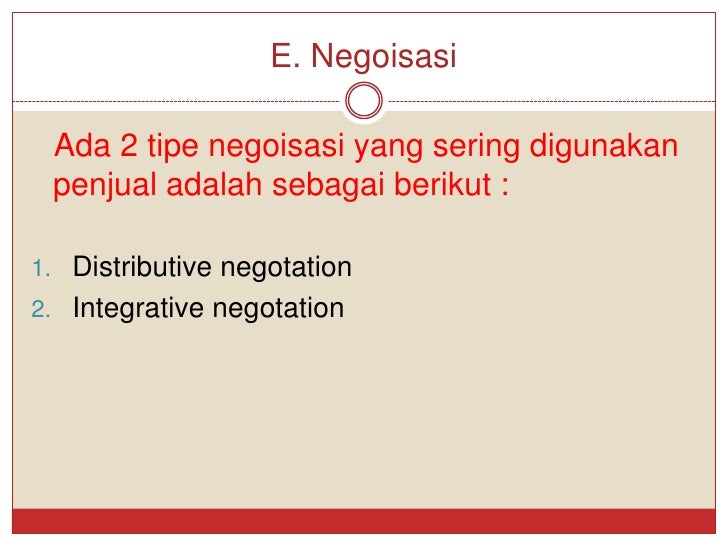 E. Negoisasi

Ada 2 tipe negoisasi yang sering digunakan penjual adalah sebagai berikut :

1. Distributive negotation
2. Integrative negotation